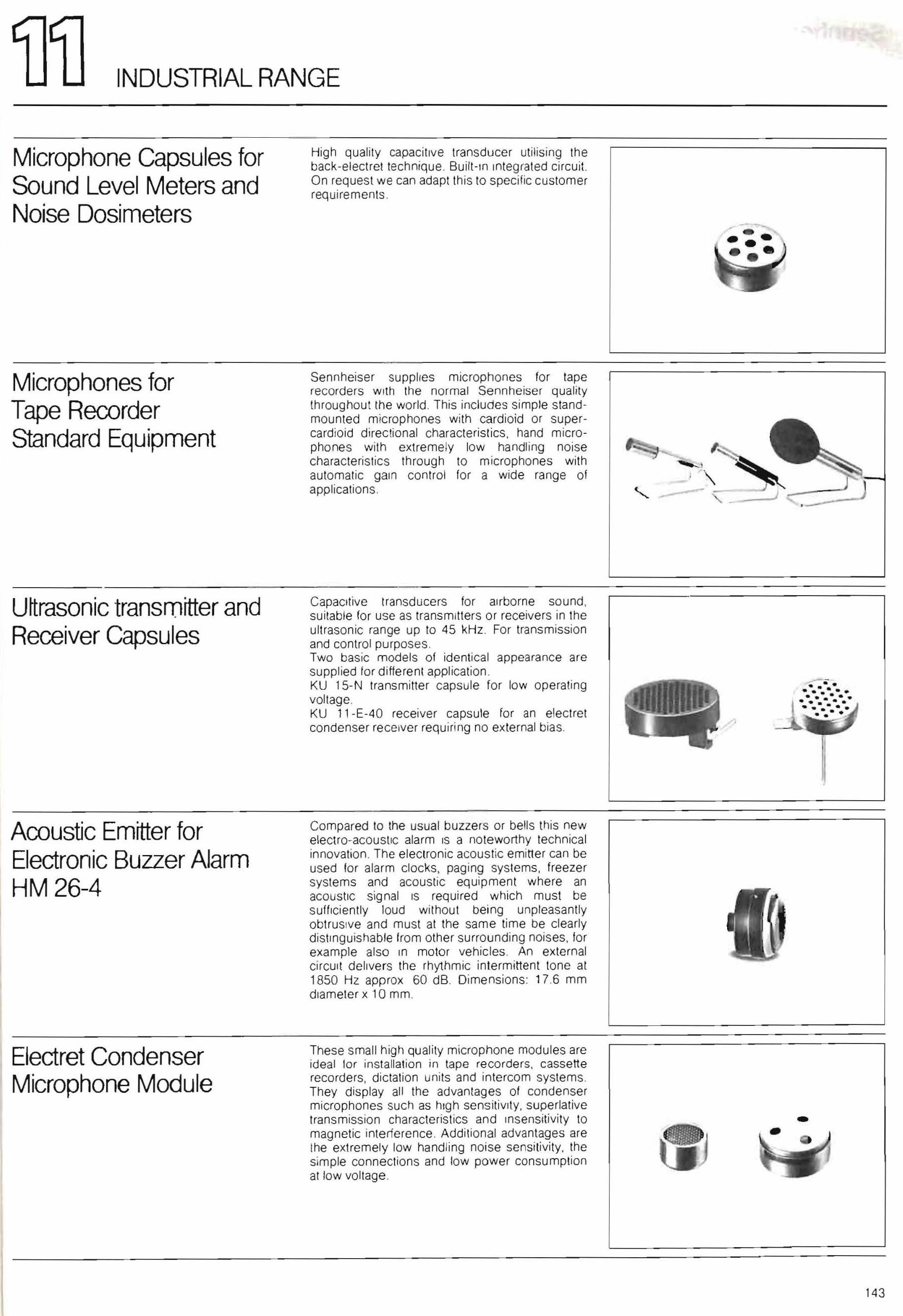 11 INDUSTRIAL RANGE

Microphone Capsules for Sound Level Meters and Noise Dosimeters

High quality capacitive transducer utilising the back-electret technique. Built-in integrated circuit. On request we can adapt this to specific customer requirements.

Microphones for Tape Recorder Standard Equipment

Sennheiser supplies microphones for tape recorders with the normal Sennheiser quality throughout the world. This includes simple stand-mounted microphones with cardioid or super-cardioid directional characteristics, hand microphones with extremely low handling noise characteristics through to microphones with automatic gain control for a wide range of applications.

Ultrasonic transmitter and Receiver Capsules

Capacitive transducers for airborne sound, suitable for use as transmitters or receivers in the ultrasonic range up to 45 kHz. For transmission and control purposes.
Two basic models of identical appearance are supplied for different application.
KU 15-N transmitter capsule for low operating voltage.
KU 11-E-40 receiver capsule for an electret condenser receiver requiring no external bias.

Acoustic Emitter for Electronic Buzzer Alarm HM 26-4

Compared to the usual buzzers or bells this new electro-acoustic alarm is a noteworthy technical innovation. The electronic acoustic emitter can be used for alarm clocks, paging systems, freezer systems and acoustic equipment where an acoustic signal is required which must be sufficiently loud without being unpleasantly obtrusive and must at the same time be clearly distinguishable from other surrounding noises, for example also in motor vehicles. An external circuit delivers the rhythmic intermittent tone at 1850 Hz approx 60 dB. Dimensions: 17.6 mm diameter x 10 mm.

Electret Condenser Microphone Module

These small high quality microphone modules are ideal for installation in tape recorders, cassette recorders, dictation units and intercom systems. They display all the advantages of condenser microphones such as high sensitivity, superlative transmission characteristics and insensitivity to magnetic interference. Additional advantages are the extremely low handling noise sensitivity, the simple connections and low power consumption at low voltage.

143